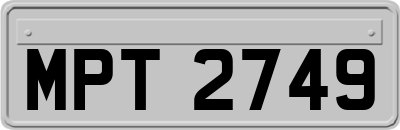 MPT 2749